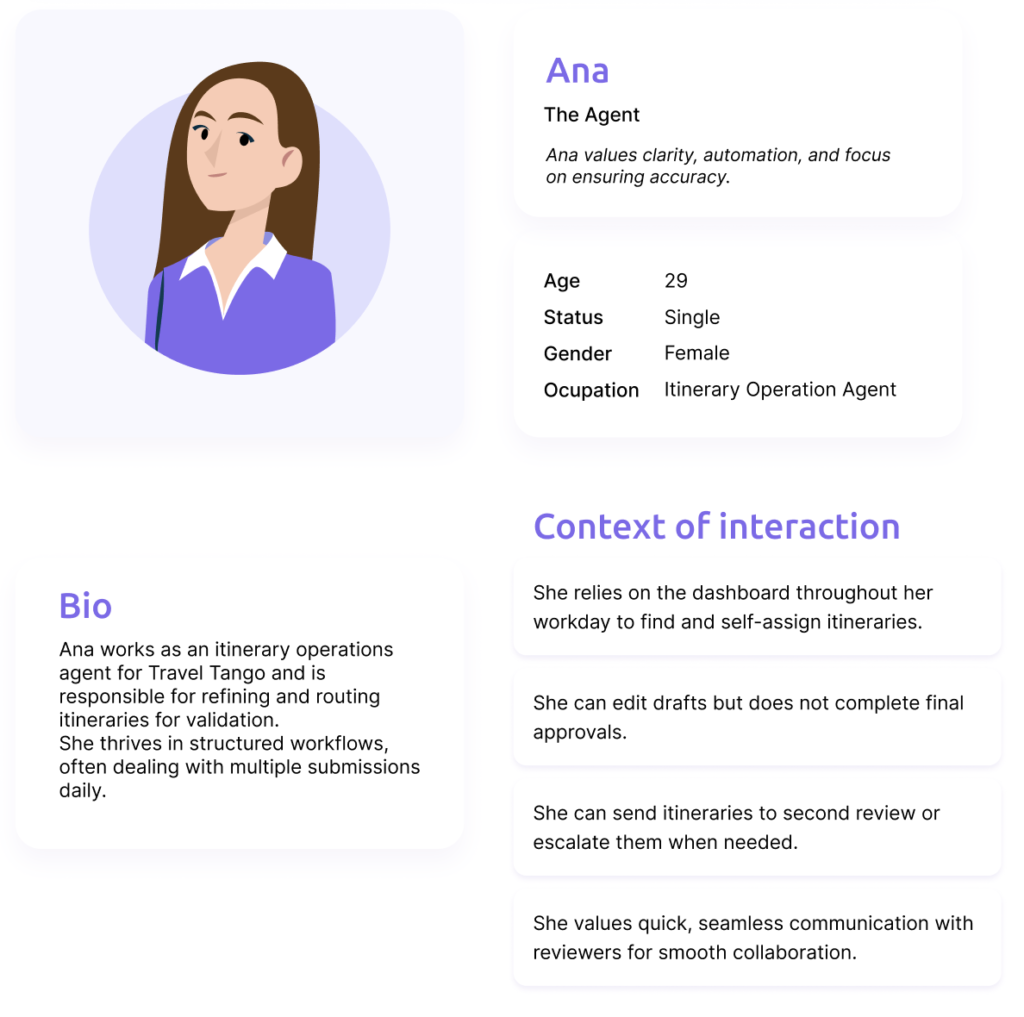 Ana
The Agent
Ana values clarity, automation, and focus on ensuring accuracy.

| Age | 29 |
|---|---|
| Status | Single |
| Gender | Female |
| Ocupation | Itinerary Operation Agent |

Bio
Ana works as an itinerary operations agent for Travel Tango and is responsible for refining and routing itineraries for validation.
She thrives in structured workflows, often dealing with multiple submissions daily.

Context of interaction
She relies on the dashboard throughout her workday to find and self-assign itineraries.

She can edit drafts but does not complete final approvals.

She can send itineraries to second review or escalate them when needed.

She values quick, seamless communication with reviewers for smooth collaboration.